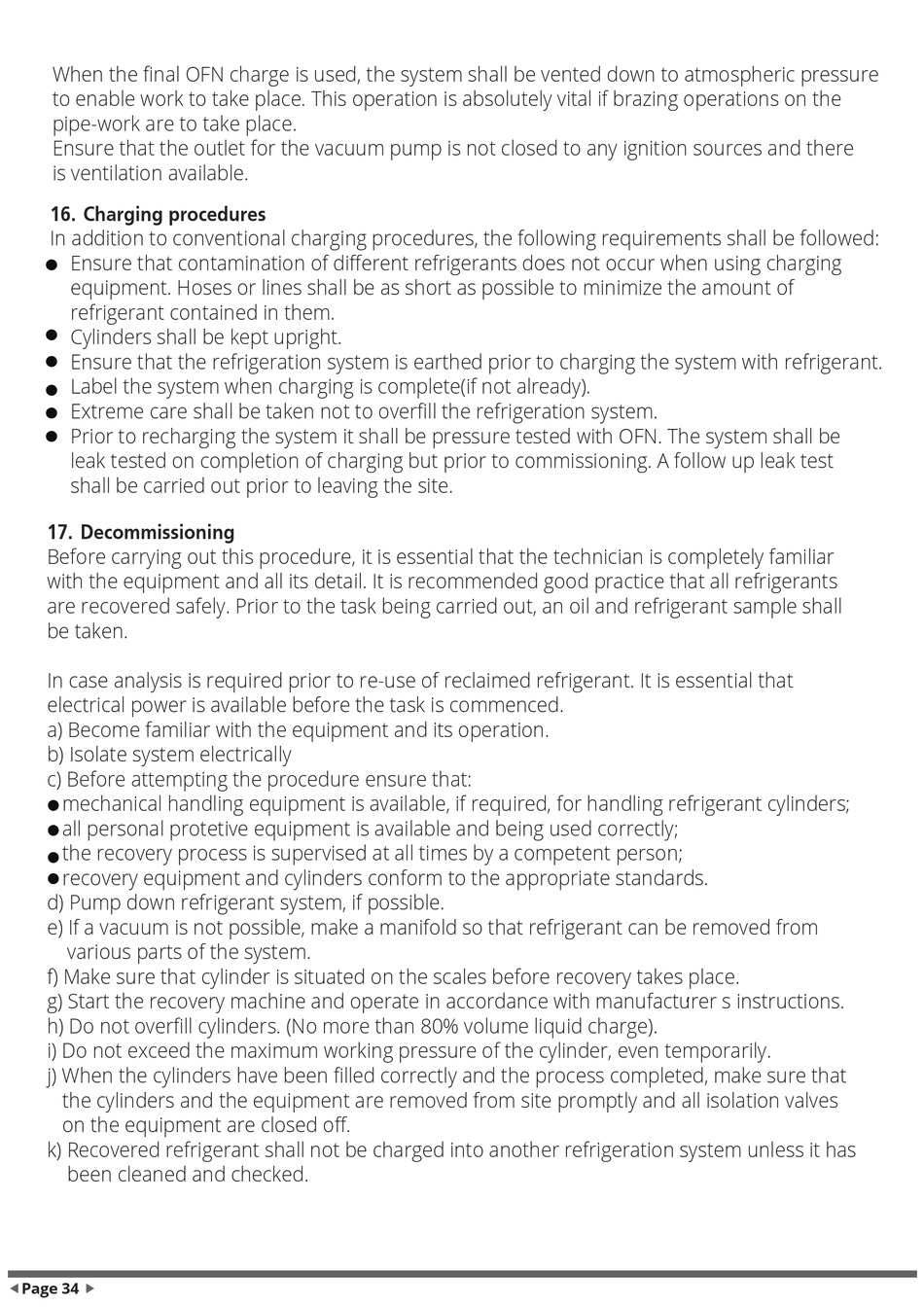 When the final OFN charge is used, the system shall be vented down to atmospheric pressure to enable work to take place. This operation is absolutely vital if brazing operations on the pipe-work are to take place.
Ensure that the outlet for the vacuum pump is not closed to any ignition sources and there is ventilation available.

16. Charging procedures
In addition to conventional charging procedures, the following requirements shall be followed:
● Ensure that contamination of different refrigerants does not occur when using charging equipment. Hoses or lines shall be as short as possible to minimize the amount of refrigerant contained in them.
● Cylinders shall be kept upright.
● Ensure that the refrigeration system is earthed prior to charging the system with refrigerant.
● Label the system when charging is complete(if not already).
● Extreme care shall be taken not to overfill the refrigeration system.
● Prior to recharging the system it shall be pressure tested with OFN. The system shall be leak tested on completion of charging but prior to commissioning. A follow up leak test shall be carried out prior to leaving the site.

17. Decommissioning
Before carrying out this procedure, it is essential that the technician is completely familiar with the equipment and all its detail. It is recommended good practice that all refrigerants are recovered safely. Prior to the task being carried out, an oil and refrigerant sample shall be taken.

In case analysis is required prior to re-use of reclaimed refrigerant. It is essential that electrical power is available before the task is commenced.
a) Become familiar with the equipment and its operation.
b) Isolate system electrically
c) Before attempting the procedure ensure that:
● mechanical handling equipment is available, if required, for handling refrigerant cylinders;
● all personal protetive equipment is available and being used correctly;
● the recovery process is supervised at all times by a competent person;
● recovery equipment and cylinders conform to the appropriate standards.
d) Pump down refrigerant system, if possible.
e) If a vacuum is not possible, make a manifold so that refrigerant can be removed from various parts of the system.
f) Make sure that cylinder is situated on the scales before recovery takes place.
g) Start the recovery machine and operate in accordance with manufacturer s instructions.
h) Do not overfill cylinders. (No more than 80% volume liquid charge).
i) Do not exceed the maximum working pressure of the cylinder, even temporarily.
j) When the cylinders have been filled correctly and the process completed, make sure that the cylinders and the equipment are removed from site promptly and all isolation valves on the equipment are closed off.
k) Recovered refrigerant shall not be charged into another refrigeration system unless it has been cleaned and checked.

◀ Page 34 ▶